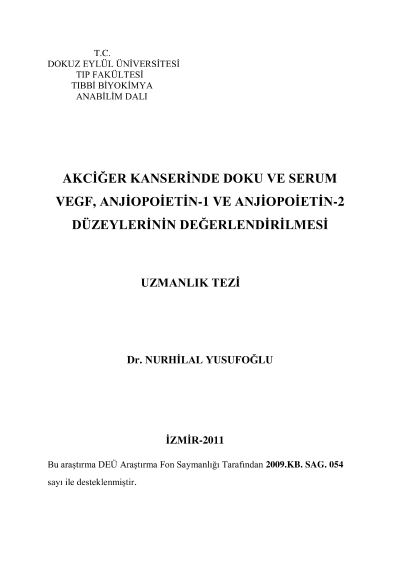 T.C.
DOKUZ EYLÜL ÜNİVERSİTESİ
TIP FAKÜLTESİ
TIBBİ BİYOKİMYA
ANABİLİM DALI

AKCİĞER KANSERİNDE DOKU VE SERUM VEGF, ANJİOPOİETİN-1 VE ANJİOPOİETİN-2 DÜZEYLERİNİN DEĞERLENDİRİLMESİ

UZMANLIK TEZİ

Dr. NURHİLAL YUSUFOĞLU

İZMİR-2011

Bu araştırma DEÜ Araştırma Fon Saymanlığı Tarafından 2009.KB. SAG. 054 sayı ile desteklenmiştir.